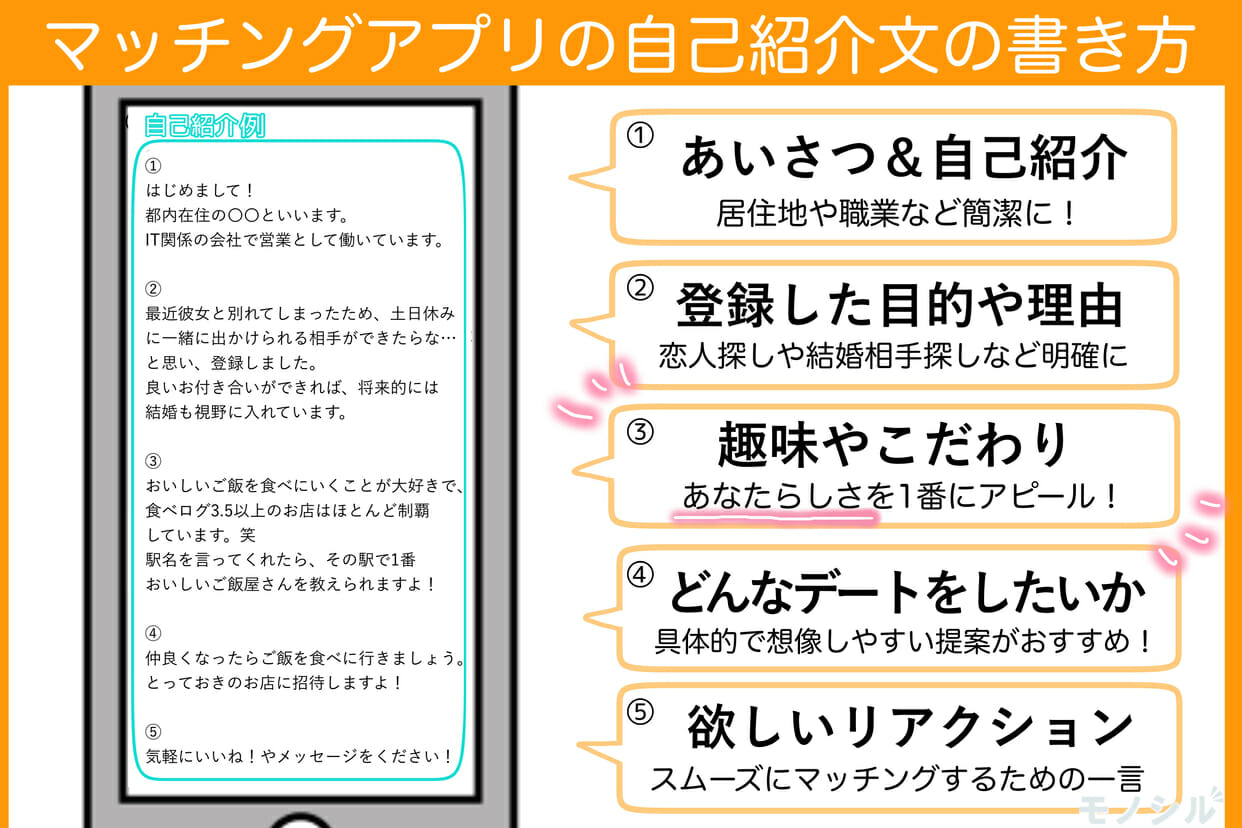 マッチングアプリの自己紹介文の書き方

自己紹介例

①
はじめまして！
都内在住の〇〇といいます。
IT関係の会社で営業として働いています。

②
最近彼女と別れてしまったため、土日休みに一緒に出かけられる相手ができたらな…と思い、登録しました。
良いお付き合いができれば、将来的には結婚も視野に入れています。

③
おいしいご飯を食べにいくことが大好きで、食べログ3.5以上のお店はほとんど制覇しています。笑
駅名を言ってくれたら、その駅で1番おいしいご飯屋さんを教えられますよ！

④
仲良くなったらご飯を食べに行きましょう。
とっておきのお店に招待しますよ！

⑤
気軽にいいね！やメッセージをください！

① あいさつ＆自己紹介
居住地や職業など簡潔に！

② 登録した目的や理由
恋人探しや結婚相手探しなど明確に

③ 趣味やこだわり
あなたらしさを1番にアピール！

④ どんなデートをしたいか
具体的で想像しやすい提案がおすすめ！

⑤ 欲しいリアクション
スムーズにマッチングするための一言

モノシル